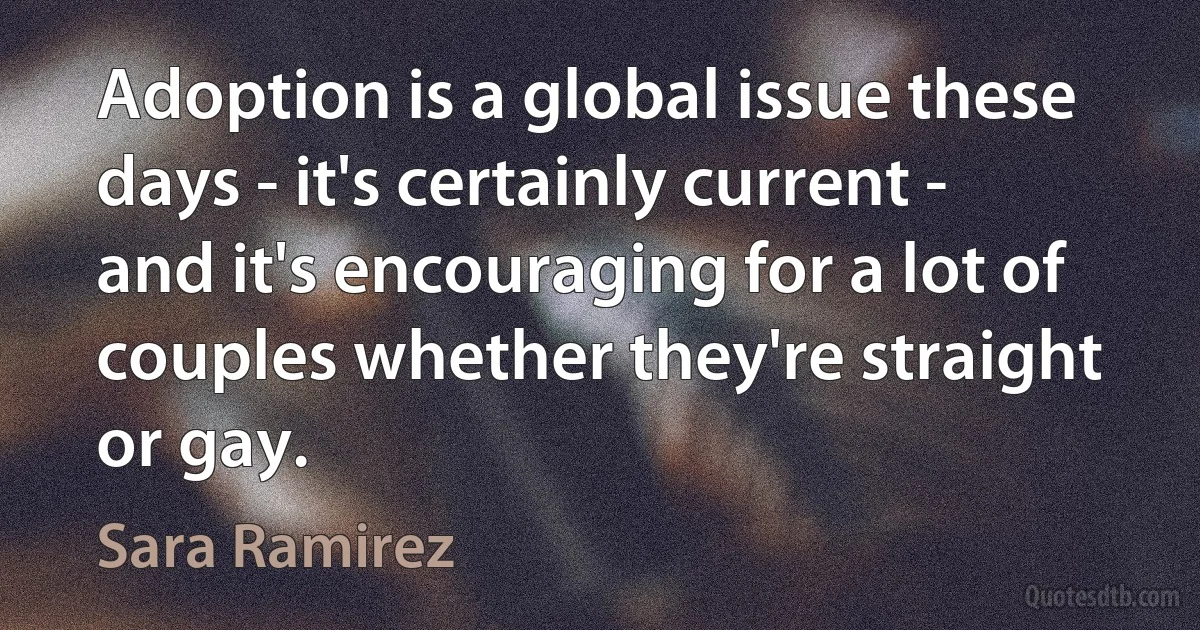 Adoption is a global issue these days - it's certainly current - and it's encouraging for a lot of couples whether they're straight or gay.

Sara Ramirez

Quotesdtb.com